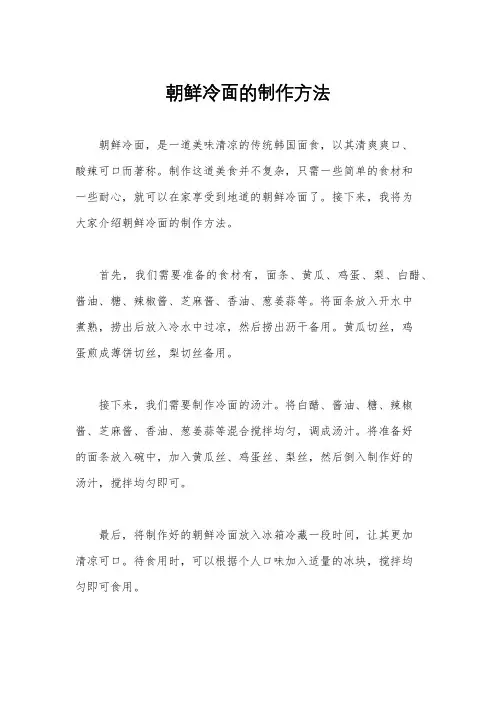 朝鲜冷面的制作方法

朝鲜冷面，是一道美味清凉的传统韩国面食，以其清爽爽口、酸辣可口而著称。制作这道美食并不复杂，只需一些简单的食材和一些耐心，就可以在家享受到地道的朝鲜冷面了。接下来，我将为大家介绍朝鲜冷面的制作方法。

首先，我们需要准备的食材有，面条、黄瓜、鸡蛋、梨、白醋、酱油、糖、辣椒酱、芝麻酱、香油、葱姜蒜等。将面条放入开水中煮熟，捞出后放入冷水中过凉，然后捞出沥干备用。黄瓜切丝，鸡蛋煎成薄饼切丝，梨切丝备用。

接下来，我们需要制作冷面的汤汁。将白醋、酱油、糖、辣椒酱、芝麻酱、香油、葱姜蒜等混合搅拌均匀，调成汤汁。将准备好的面条放入碗中，加入黄瓜丝、鸡蛋丝、梨丝，然后倒入制作好的汤汁，搅拌均匀即可。

最后，将制作好的朝鲜冷面放入冰箱冷藏一段时间，让其更加清凉可口。待食用时，可以根据个人口味加入适量的冰块，搅拌均匀即可食用。